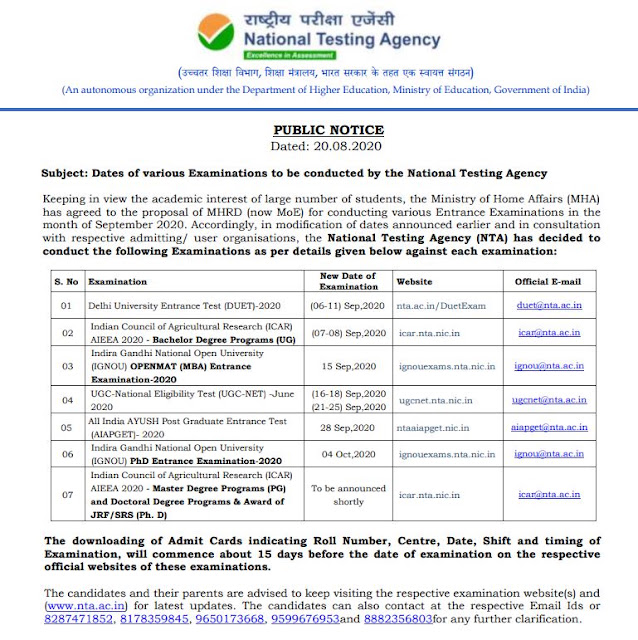 राष्ट्रीय परीक्षा एजेंसी
National Testing Agency
Excellence in Assessment

(उच्चतर शिक्षा विभाग, शिक्षा मंत्रालय, भारत सरकार के तहत एक स्वायत्त संगठन)
(An autonomous organization under the Department of Higher Education, Ministry of Education, Government of India)

PUBLIC NOTICE
Dated: 20.08.2020

Subject: Dates of various Examinations to be conducted by the National Testing Agency

Keeping in view the academic interest of large number of students, the Ministry of Home Affairs (MHA) has agreed to the proposal of MHRD (now MoE) for conducting various Entrance Examinations in the month of September 2020. Accordingly, in modification of dates announced earlier and in consultation with respective admitting/ user organisations, the National Testing Agency (NTA) has decided to conduct the following Examinations as per details given below against each examination:

| S. No | Examination | New Date of Examination | Website | Official E-mail |
|---|---|---|---|---|
| 01 | Delhi University Entrance Test (DUET)-2020 | (06-11) Sep,2020 | nta.ac.in/DuetExam | duet@nta.ac.in |
| 02 | Indian Council of Agricultural Research (ICAR) AIEEA 2020 - Bachelor Degree Programs (UG) | (07-08) Sep,2020 | icar.nta.nic.in | icar@nta.ac.in |
| 03 | Indira Gandhi National Open University (IGNOU) OPENMAT (MBA) Entrance Examination-2020 | 15 Sep,2020 | ignouexams.nta.nic.in | ignou@nta.ac.in |
| 04 | UGC-National Eligibility Test (UGC-NET) -June 2020 | (16-18) Sep,2020 (21-25) Sep,2020 | ugcnet.nta.nic.in | ugcnet@nta.ac.in |
| 05 | All India AYUSH Post Graduate Entrance Test (AIAPGET)- 2020 | 28 Sep,2020 | ntaaiapget.nic.in | aiapget@nta.ac.in |
| 06 | Indira Gandhi National Open University (IGNOU) PhD Entrance Examination-2020 | 04 Oct,2020 | ignouexams.nta.nic.in | ignou@nta.ac.in |
| 07 | Indian Council of Agricultural Research (ICAR) AIEEA 2020 - Master Degree Programs (PG) and Doctoral Degree Programs & Award of JRF/SRS (Ph. D) | To be announced shortly | icar.nta.nic.in | icar@nta.ac.in |

The downloading of Admit Cards indicating Roll Number, Centre, Date, Shift and timing of Examination, will commence about 15 days before the date of examination on the respective official websites of these examinations.

The candidates and their parents are advised to keep visiting the respective examination website(s) and (www.nta.ac.in) for latest updates. The candidates can also contact at the respective Email Ids or 8287471852, 8178359845, 9650173668, 9599676953and 8882356803for any further clarification.